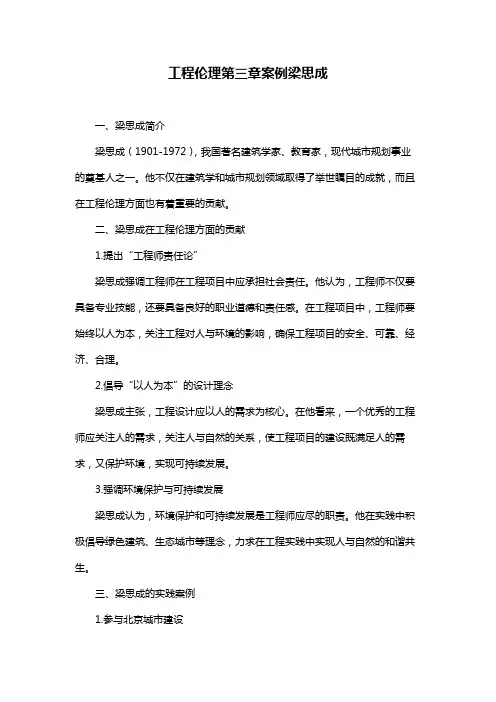 工程伦理第三章案例梁思成

一、梁思成简介

梁思成（1901-1972），我国著名建筑学家、教育家，现代城市规划事业的奠基人之一。他不仅在建筑学和城市规划领域取得了举世瞩目的成就，而且在工程伦理方面也有着重要的贡献。

二、梁思成在工程伦理方面的贡献

1.提出“工程师责任论”

梁思成强调工程师在工程项目中应承担社会责任。他认为，工程师不仅要具备专业技能，还要具备良好的职业道德和责任感。在工程项目中，工程师要始终以人为本，关注工程对人与环境的影响，确保工程项目的安全、可靠、经济、合理。

2.倡导“以人为本”的设计理念

梁思成主张，工程设计应以人的需求为核心。在他看来，一个优秀的工程师应关注人的需求，关注人与自然的关系，使工程项目的建设既满足人的需求，又保护环境，实现可持续发展。

3.强调环境保护与可持续发展

梁思成认为，环境保护和可持续发展是工程师应尽的职责。他在实践中积极倡导绿色建筑、生态城市等理念，力求在工程实践中实现人与自然的和谐共生。

三、梁思成的实践案例

1.参与北京城市建设